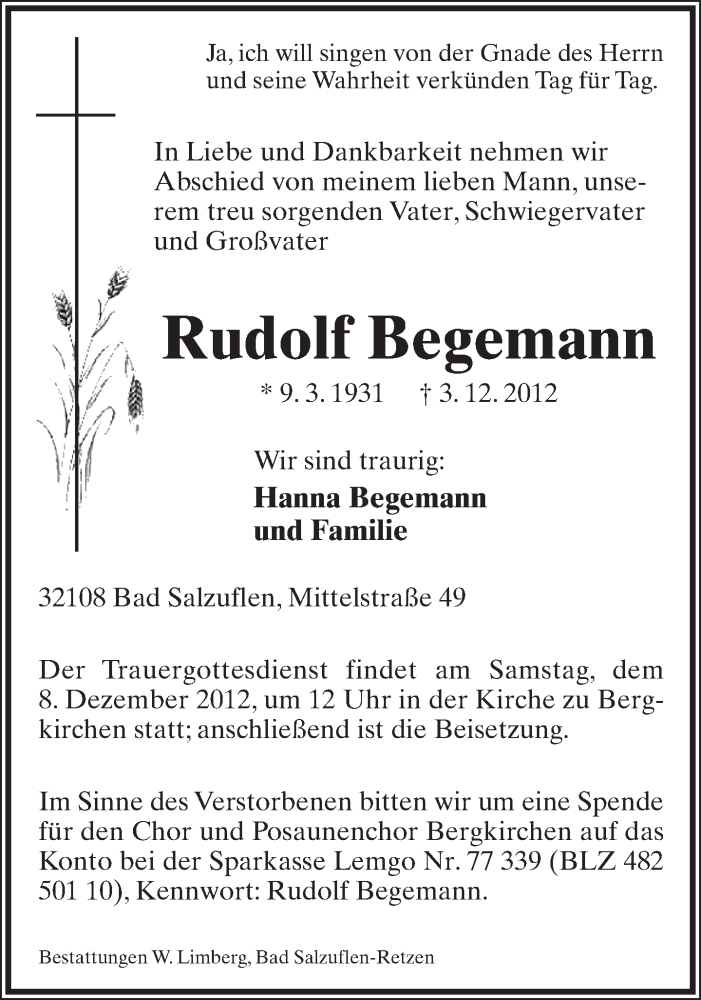 Ja, ich will singen von der Gnade des Herrn und seine Wahrheit verkünden Tag für Tag.

In Liebe und Dankbarkeit nehmen wir Abschied von meinem lieben Mann, unserem treu sorgenden Vater, Schwiegervater und Großvater

Rudolf Begemann

* 9. 3. 1931 † 3. 12. 2012

Wir sind traurig:
Hanna Begemann
und Familie

32108 Bad Salzuflen, Mittelstraße 49

Der Trauergottesdienst findet am Samstag, dem 8. Dezember 2012, um 12 Uhr in der Kirche zu Bergkirchen statt; anschließend ist die Beisetzung.

Im Sinne des Verstorbenen bitten wir um eine Spende für den Chor und Posaunenchor Bergkirchen auf das Konto bei der Sparkasse Lemgo Nr. 77 339 (BLZ 482 501 10), Kennwort: Rudolf Begemann.

Bestattungen W. Limberg, Bad Salzuflen-Retzen